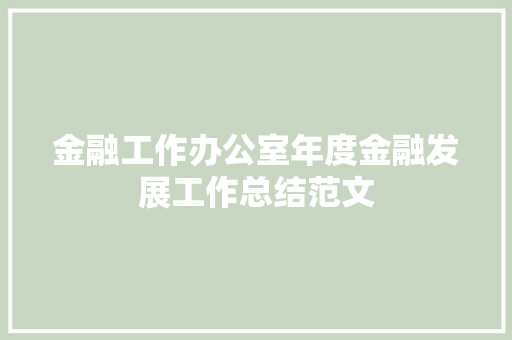 金融工作办公室年度金融发展工作总结范文